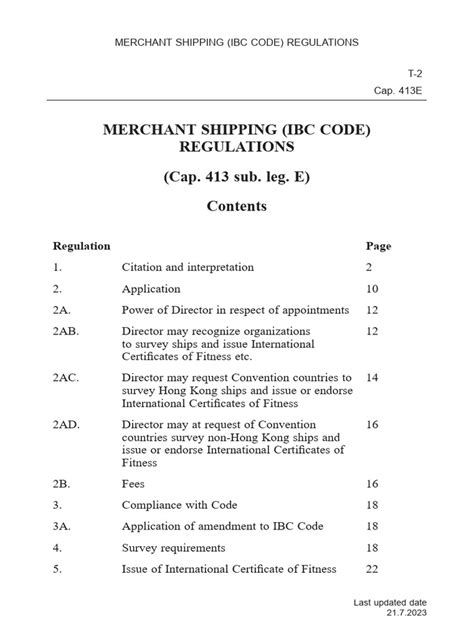 MERCHANT SHIPPING (IBC CODE) REGULATIONS

T-2

Cap. 413E

MERCHANT SHIPPING (IBC CODE) REGULATIONS

(Cap. 413 sub. leg. E)

Contents

| Regulation | | Page |
|---|---|---|
| 1. | Citation and interpretation | 2 |
| 2. | Application | 10 |
| 2A. | Power of Director in respect of appointments | 12 |
| 2AB. | Director may recognize organizations to survey ships and issue International Certificates of Fitness etc. | 12 |
| 2AC. | Director may request Convention countries to survey Hong Kong ships and issue or endorse International Certificates of Fitness | 14 |
| 2AD. | Director may at request of Convention countries survey non-Hong Kong ships and issue or endorse International Certificates of Fitness | 16 |
| 2B. | Fees | 16 |
| 3. | Compliance with Code | 18 |
| 3A. | Application of amendment to IBC Code | 18 |
| 4. | Survey requirements | 18 |
| 5. | Issue of International Certificate of Fitness | 22 |

Last updated date
21.7.2023